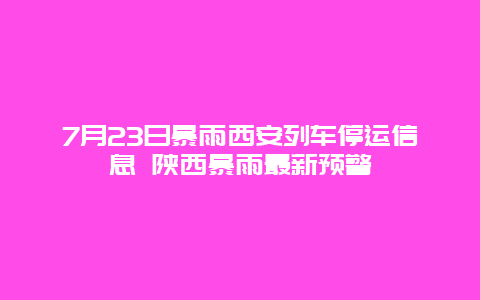 7月23日暴雨西安列车停运信息 陕西暴雨最新预警